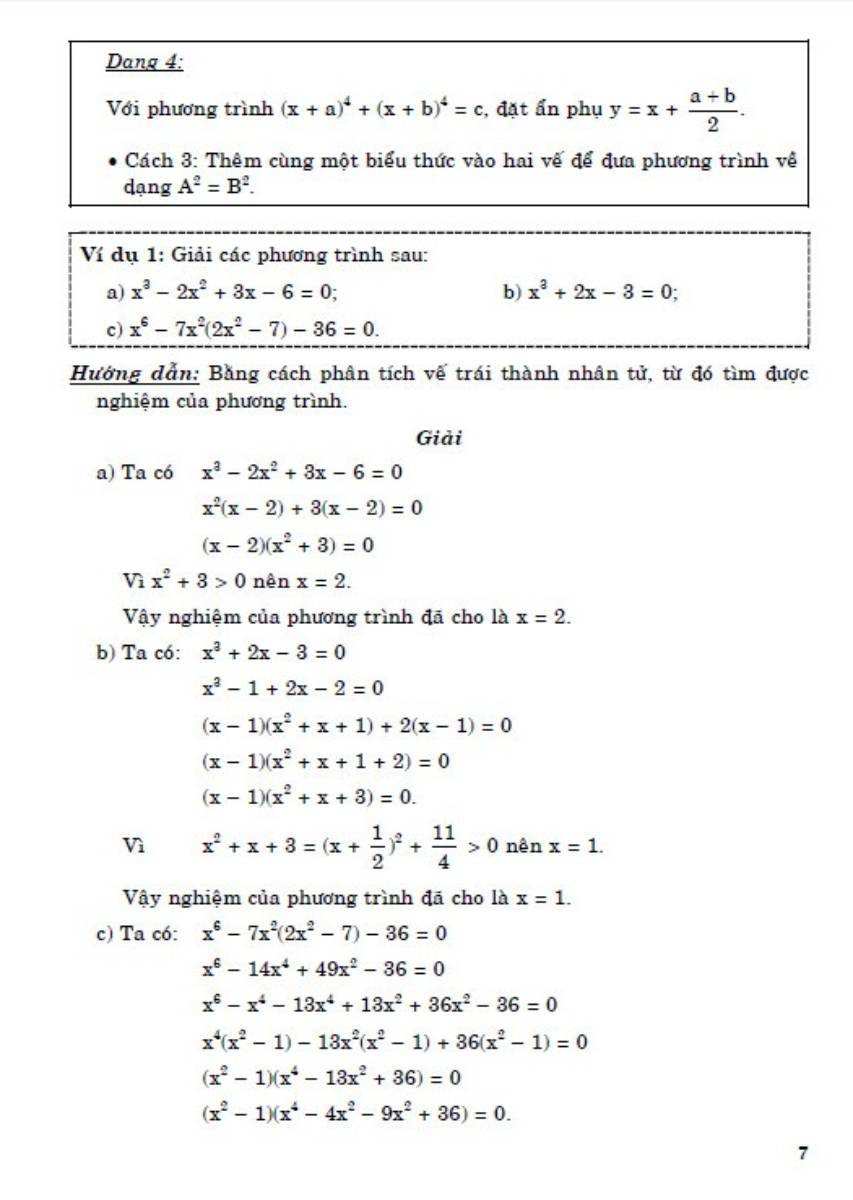 Dạng 4:

Với phương trình $(x + a)^4 + (x + b)^4 = c$, đặt ẩn phụ $y = x + \frac{a + b}{2}$.

• Cách 3: Thêm cùng một biểu thức vào hai vế để đưa phương trình về dạng $A^2 = B^2$.

Ví dụ 1: Giải các phương trình sau:

a) $x^3 - 2x^2 + 3x - 6 = 0$;

b) $x^3 + 2x - 3 = 0$;

c) $x^6 - 7x^2(2x^2 - 7) - 36 = 0$.

Hướng dẫn: Bằng cách phân tích vế trái thành nhân tử, từ đó tìm được nghiệm của phương trình.

Giải

a) Ta có $x^3 - 2x^2 + 3x - 6 = 0$

$x^2(x - 2) + 3(x - 2) = 0$

$(x - 2)(x^2 + 3) = 0$

Vì $x^2 + 3 > 0$ nên $x = 2$.

Vậy nghiệm của phương trình đã cho là $x = 2$.

b) Ta có: $x^3 + 2x - 3 = 0$

$x^3 - 1 + 2x - 2 = 0$

$(x - 1)(x^2 + x + 1) + 2(x - 1) = 0$

$(x - 1)(x^2 + x + 1 + 2) = 0$

$(x - 1)(x^2 + x + 3) = 0$.

Vì $x^2 + x + 3 = (x + \frac{1}{2})^2 + \frac{11}{4} > 0$ nên $x = 1$.

Vậy nghiệm của phương trình đã cho là $x = 1$.

c) Ta có: $x^6 - 7x^2(2x^2 - 7) - 36 = 0$

$x^6 - 14x^4 + 49x^2 - 36 = 0$

$x^6 - x^4 - 13x^4 + 13x^2 + 36x^2 - 36 = 0$

$x^4(x^2 - 1) - 13x^2(x^2 - 1) + 36(x^2 - 1) = 0$

$(x^2 - 1)(x^4 - 13x^2 + 36) = 0$

$(x^2 - 1)(x^4 - 4x^2 - 9x^2 + 36) = 0$.

7